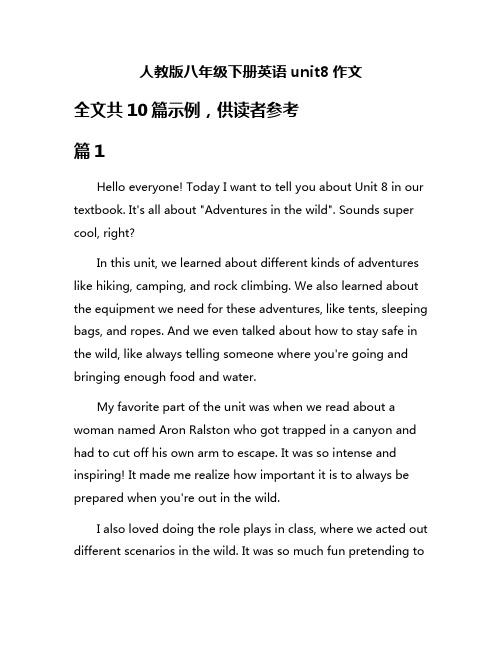 人教版八年级下册英语 unit8 作文

全文共 10 篇示例，供读者参考

篇 1

Hello everyone! Today I want to tell you about Unit 8 in our textbook. It's all about "Adventures in the wild". Sounds super cool, right?

In this unit, we learned about different kinds of adventures like hiking, camping, and rock climbing. We also learned about the equipment we need for these adventures, like tents, sleeping bags, and ropes. And we even talked about how to stay safe in the wild, like always telling someone where you're going and bringing enough food and water.

My favorite part of the unit was when we read about a woman named Aron Ralston who got trapped in a canyon and had to cut off his own arm to escape. It was so intense and inspiring! It made me realize how important it is to always be prepared when you're out in the wild.

I also loved doing the role plays in class, where we acted out different scenarios in the wild. It was so much fun pretending to